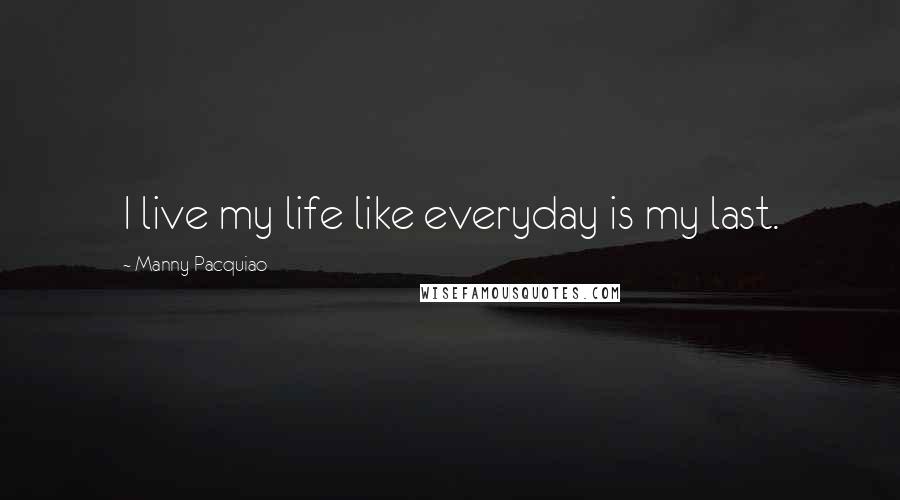 I live my life like everyday is my last.

~ Manny Pacquiao

WISEFAMOUSQUOTES.COM